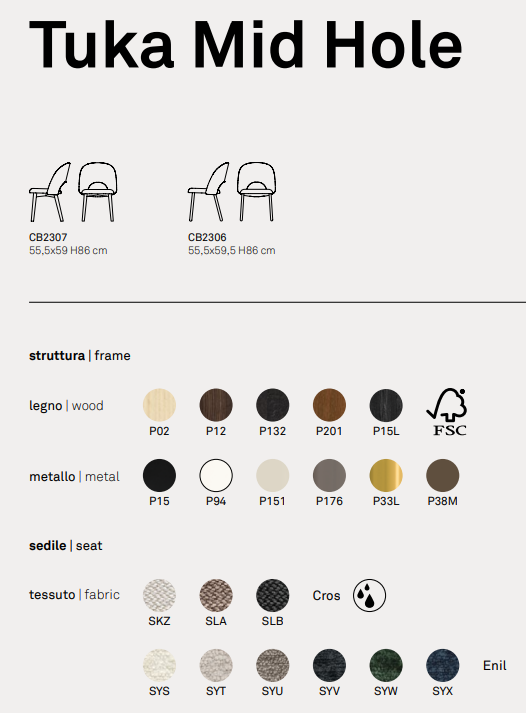 Tuka Mid Hole

CB2307
55,5x59 H86 cm

CB2306
55,5x59,5 H86 cm

struttura | frame

legno | wood

P02
P12
P132
P201
P15L
FSC

metallo | metal

P15
P94
P151
P176
P33L
P38M

sedile | seat

tessuto | fabric

SKZ
SLA
SLB
Cros

SYS
SYT
SYU
SYV
SYW
SYX
Enil